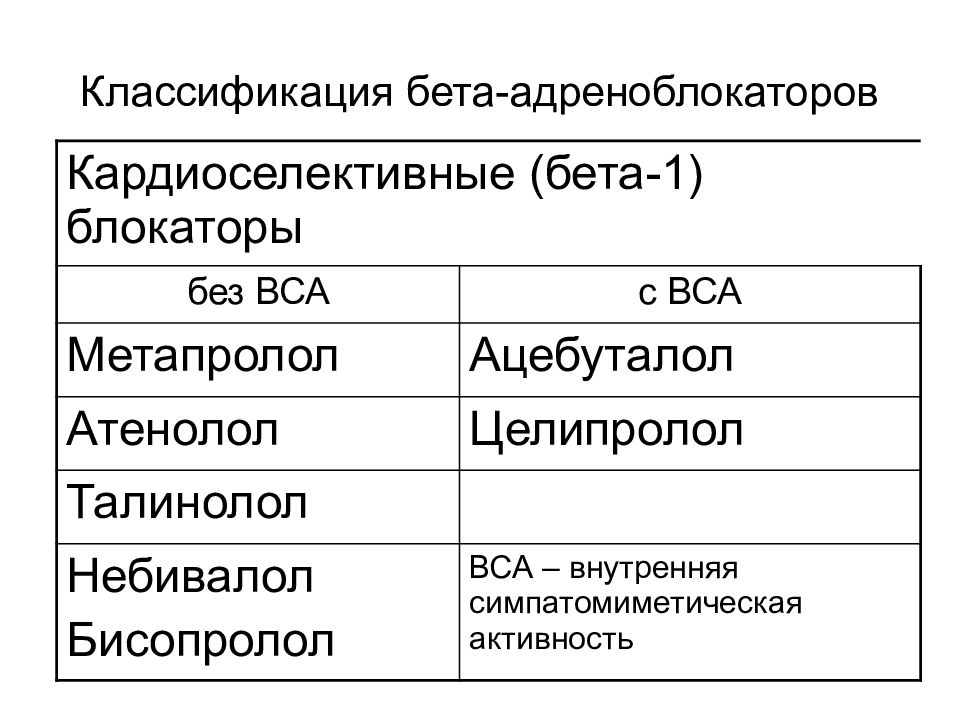 Классификация бета-адреноблокаторов

| Кардиоселективные (бета-1) блокаторы | |
|---|---|
| без ВСА | с ВСА |
| Метапролол | Ацебуталол |
| Атенолол | Целипролол |
| Талинолол | |
| Небивалол Бисопролол | ВСА – внутренняя симпатомиметическая активность |